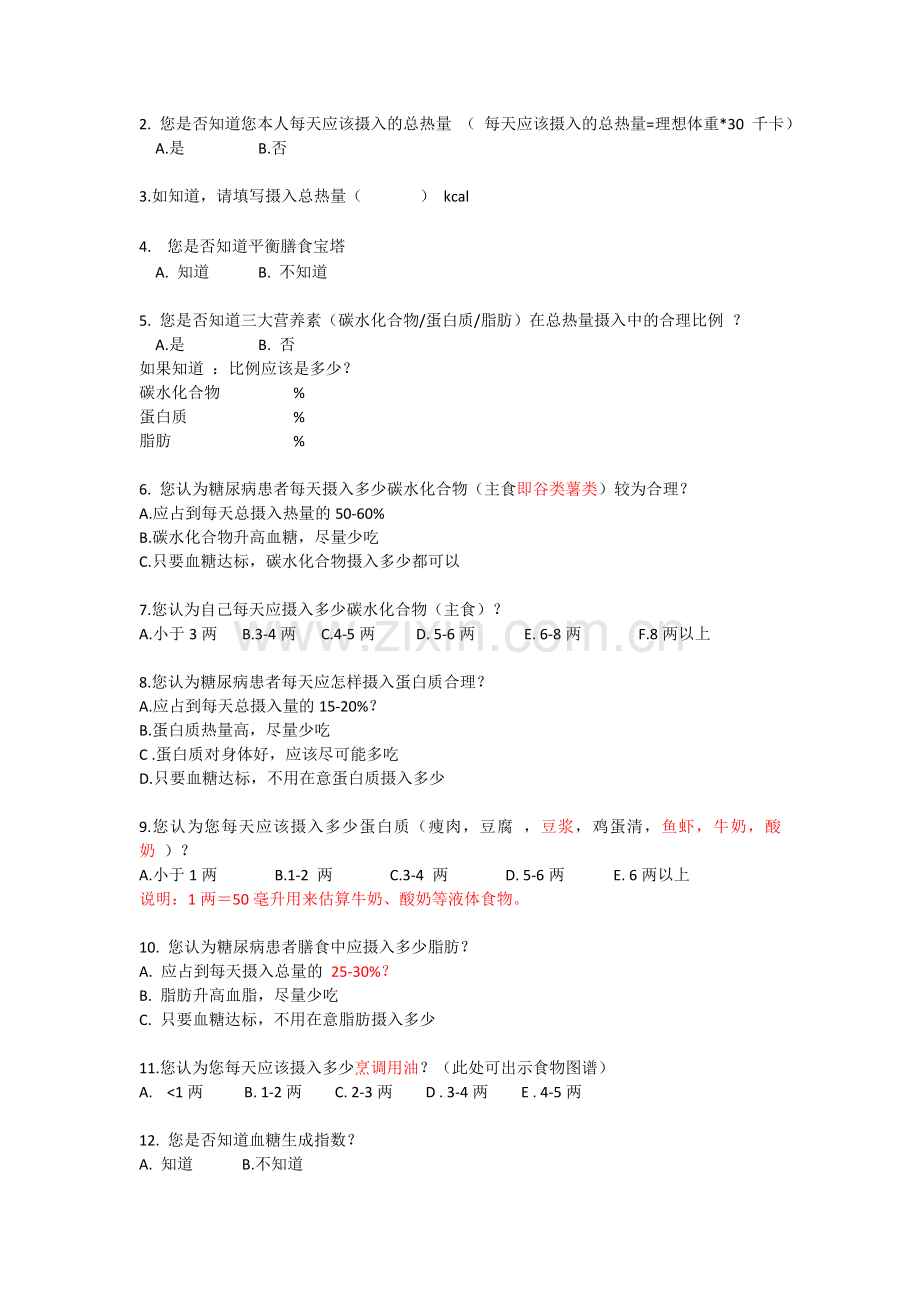 2. 您是否知道您本人每天应该摄入的总热量 （ 每天应该摄入的总热量=理想体重*30 千卡）
A.是 B.否

3.如知道，请填写摄入总热量（ ） kcal

4. 您是否知道平衡膳食宝塔
A. 知道 B. 不知道

5. 您是否知道三大营养素（碳水化合物/蛋白质/脂肪）在总热量摄入中的合理比例 ？
A.是 B. 否
如果知道 ：比例应该是多少？
碳水化合物 %
蛋白质 %
脂肪 %

6. 您认为糖尿病患者每天摄入多少碳水化合物（主食即谷类薯类）较为合理？
A.应占到每天总摄入热量的 50-60%
B.碳水化合物升高血糖，尽量少吃
C.只要血糖达标，碳水化合物摄入多少都可以

7.您认为自己每天应摄入多少碳水化合物（主食）？
A.小于 3 两 B.3-4 两 C.4-5 两 D. 5-6 两 E. 6-8 两 F.8 两以上

8.您认为糖尿病患者每天应怎样摄入蛋白质合理？
A.应占到每天总摄入量的 15-20%？
B.蛋白质热量高，尽量少吃
C .蛋白质对身体好，应该尽可能多吃
D.只要血糖达标，不用在意蛋白质摄入多少

9.您认为您每天应该摄入多少蛋白质（瘦肉，豆腐 ，豆浆，鸡蛋清，鱼虾，牛奶，酸奶 ）？
A.小于 1 两 B.1-2 两 C.3-4 两 D. 5-6 两 E. 6 两以上
说明：1 两＝50 毫升用来估算牛奶、酸奶等液体食物。

10. 您认为糖尿病患者膳食中应摄入多少脂肪？
A. 应占到每天摄入总量的 25-30%？
B. 脂肪升高血脂，尽量少吃
C. 只要血糖达标，不用在意脂肪摄入多少

11.您认为您每天应该摄入多少烹调用油？（此处可出示食物图谱）
A. <1 两 B. 1-2 两 C. 2-3 两 D . 3-4 两 E . 4-5 两

12. 您是否知道血糖生成指数？
A. 知道 B.不知道

www.zixin.com.cn